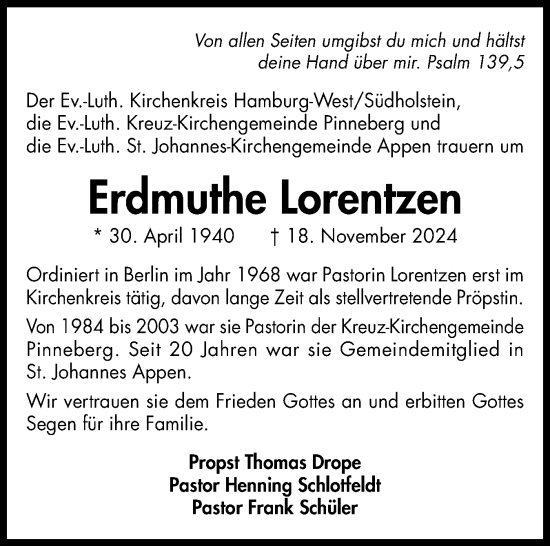 Von allen Seiten umgibst du mich und hältst deine Hand über mir. Psalm 139,5

Der Ev.-Luth. Kirchenkreis Hamburg-West/Südholstein, die Ev.-Luth. Kreuz-Kirchengemeinde Pinneberg und die Ev.-Luth. St. Johannes-Kirchengemeinde Appen trauern um

Erdmuthe Lorentzen

* 30. April 1940 † 18. November 2024

Ordiniert in Berlin im Jahr 1968 war Pastorin Lorentzen erst im Kirchenkreis tätig, davon lange Zeit als stellvertretende Pröpstin.

Von 1984 bis 2003 war sie Pastorin der Kreuz-Kirchengemeinde Pinneberg. Seit 20 Jahren war sie Gemeindemitglied in St. Johannes Appen.

Wir vertrauen sie dem Frieden Gottes an und erbitten Gottes Segen für ihre Familie.

Propst Thomas Drope
Pastor Henning Schlotfeldt
Pastor Frank Schüler